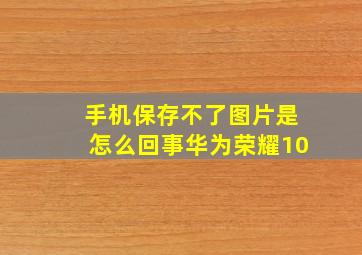 手机保存不了图片是怎么回事华为荣耀10